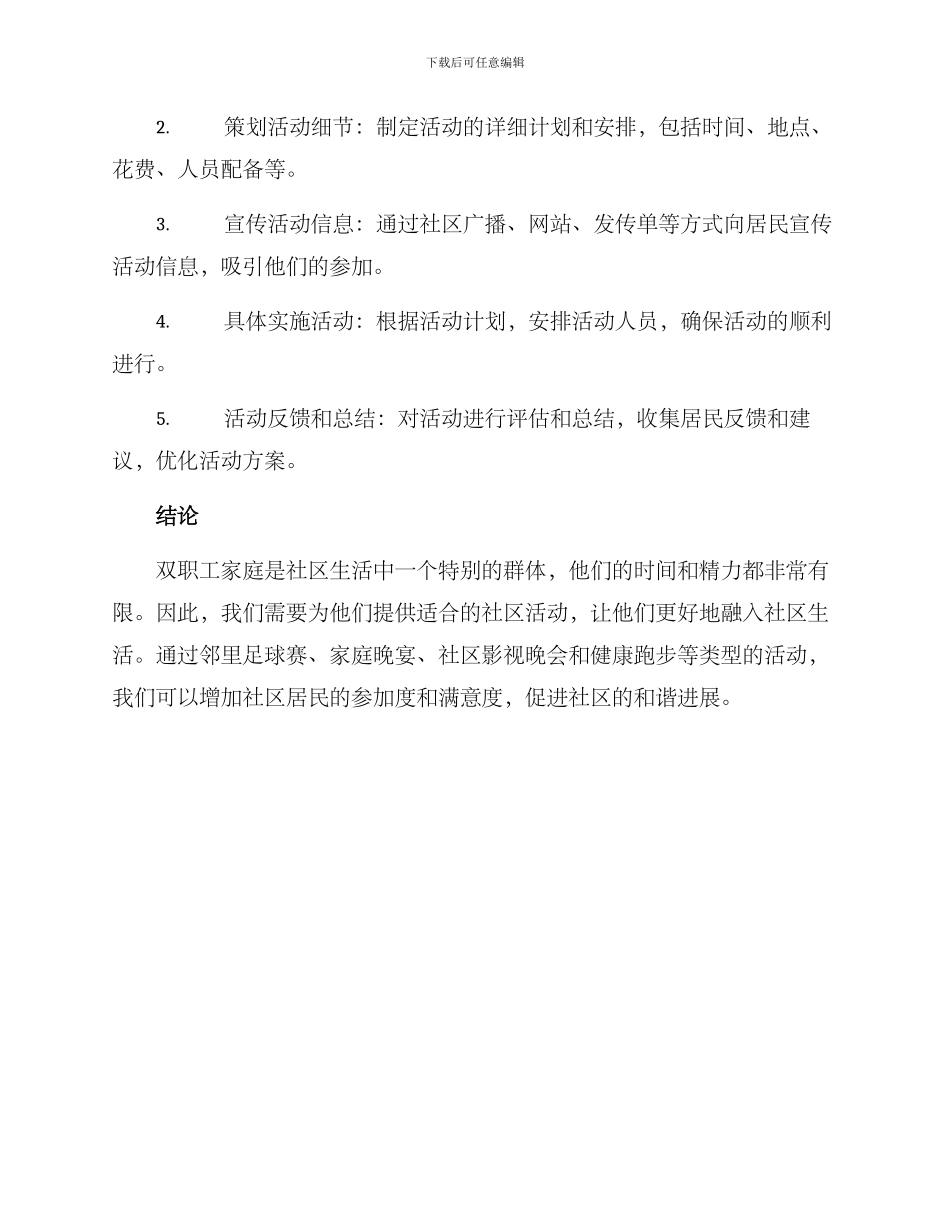 下载后可任意编辑

2. 策划活动细节：制定活动的详细计划和安排，包括时间、地点、花费、人员配备等。

3. 宣传活动信息：通过社区广播、网站、发传单等方式向居民宣传活动信息，吸引他们的参加。

4. 具体实施活动：根据活动计划，安排活动人员，确保活动的顺利进行。

5. 活动反馈和总结：对活动进行评估和总结，收集居民反馈和建议，优化活动方案。

结论

双职工家庭是社区生活中一个特别的群体，他们的时间和精力都非常有限。因此，我们需要为他们提供适合的社区活动，让他们更好地融入社区生活。通过邻里足球赛、家庭晚宴、社区影视晚会和健康跑步等类型的活动，我们可以增加社区居民的参加度和满意度，促进社区的和谐进展。